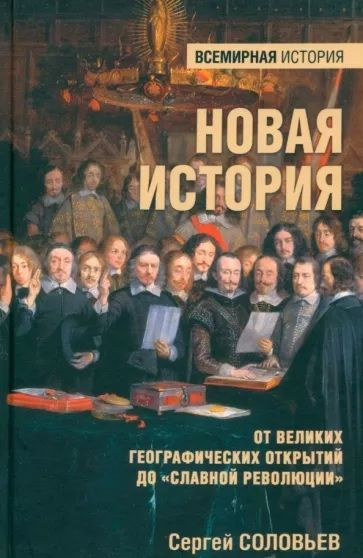 ВСЕМИРНАЯ ИСТОРИЯ

НОВАЯ ИСТОРИЯ

ОТ ВЕЛИКИХ ГЕОГРАФИЧЕСКИХ ОТКРЫТИЙ ДО «СЛАВНОЙ РЕВОЛЮЦИИ»

Сергей СОЛОВЬЕВ